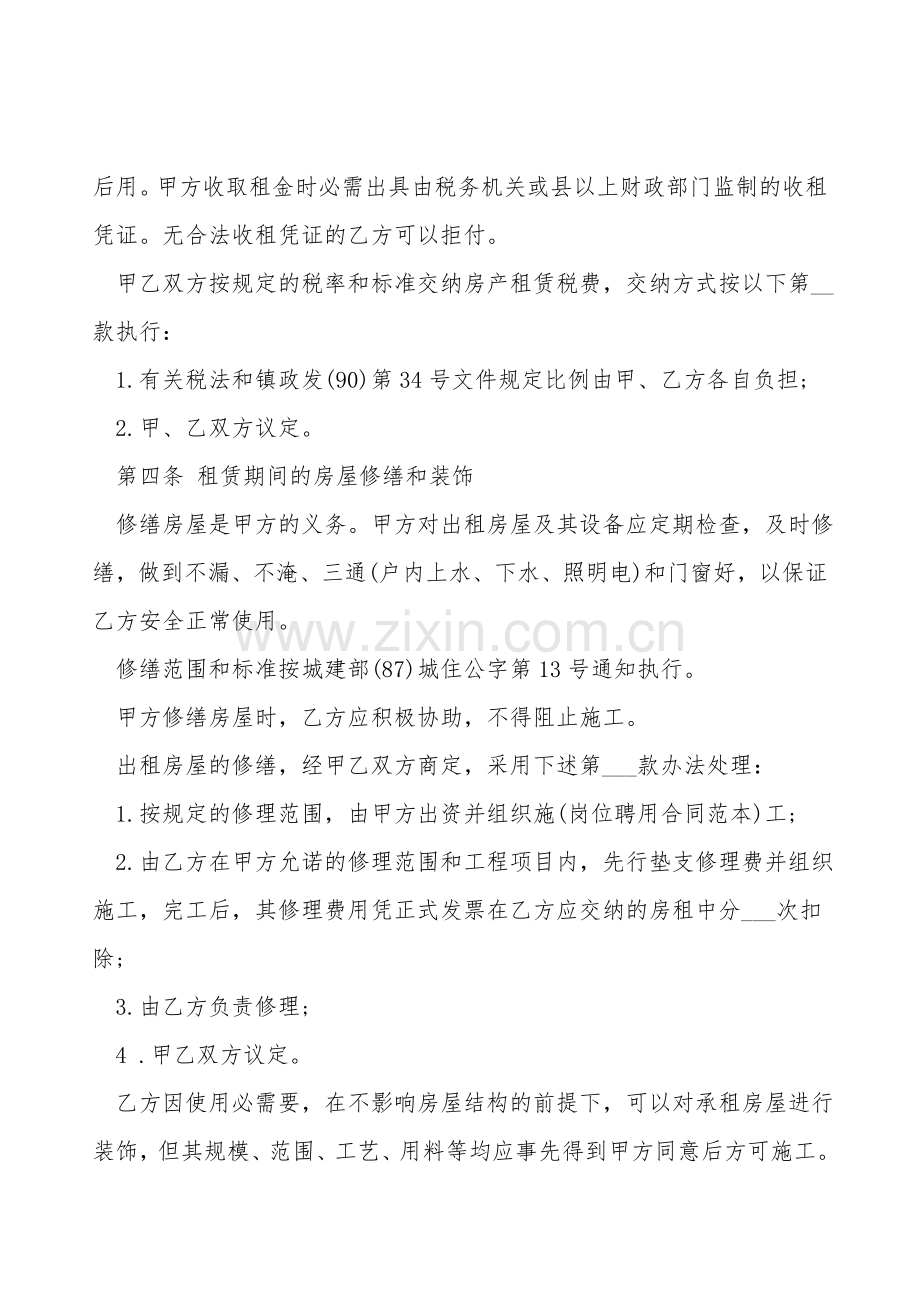 后用。甲方收取租金时必需出具由税务机关或县以上财政部门监制的收租凭证。无合法收租凭证的乙方可以拒付。

甲乙双方按规定的税率和标准交纳房产租赁税费，交纳方式按以下第____款执行：

1.有关税法和镇政发(90)第34号文件规定比例由甲、乙方各自负担；

2.甲、乙双方议定。

第四条 租赁期间的房屋修缮和装饰

修缮房屋是甲方的义务。甲方对出租房屋及其设备应定期检查，及时修缮，做到不漏、不淹、三通(户内上水、下水、照明电)和门窗好，以保证乙方安全正常使用。

修缮范围和标准按城建部(87)城住公字第13号通知执行。

甲方修缮房屋时，乙方应积极协助，不得阻止施工。

出租房屋的修缮，经甲乙双方商定，采用下述第____款办法处理：

1.按规定的修理范围，由甲方出资并组织施(岗位聘用合同范本)工；

2.由乙方在甲方允诺的修理范围和工程项目内，先行垫支修理费并组织施工，完工后，其修理费用凭正式发票在乙方应交纳的房租中分____次扣除；

3.由乙方负责修理；

4.甲乙双方议定。

乙方因使用必需要，在不影响房屋结构的前提下，可以对承租房屋进行装饰，但其规模、范围、工艺、用料等均应事先得到甲方同意后方可施工。

www.zixin.com.cn